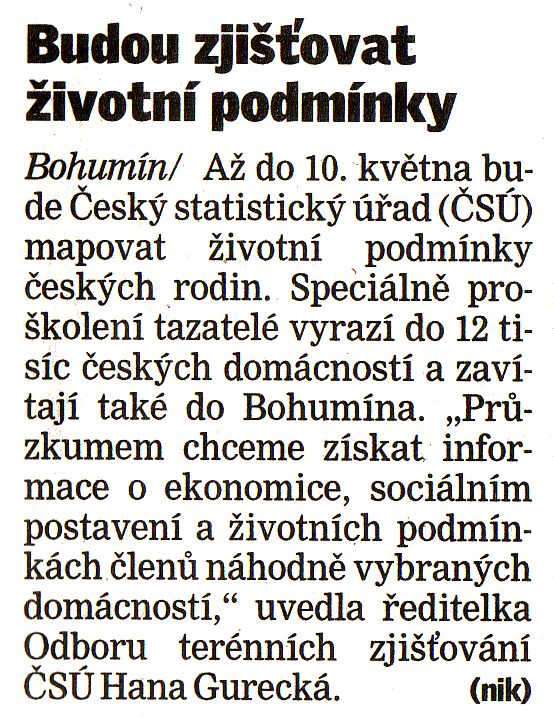 Budou zjišťovat životní podmínky

Bohumín/ Až do 10. května bude Český statistický úřad (ČSÚ) mapovat životní podmínky českých rodin. Speciálně proškolení tazatelé vyrazí do 12 tisíc českých domácností a zavítají také do Bohumína. „Průzkumem chceme získat informace o ekonomice, sociálním postavení a životních podmínkách členů náhodně vybraných domácností,“ uvedla ředitelka Odboru terénních zjišťování ČSÚ Hana Gurecká. (nik)